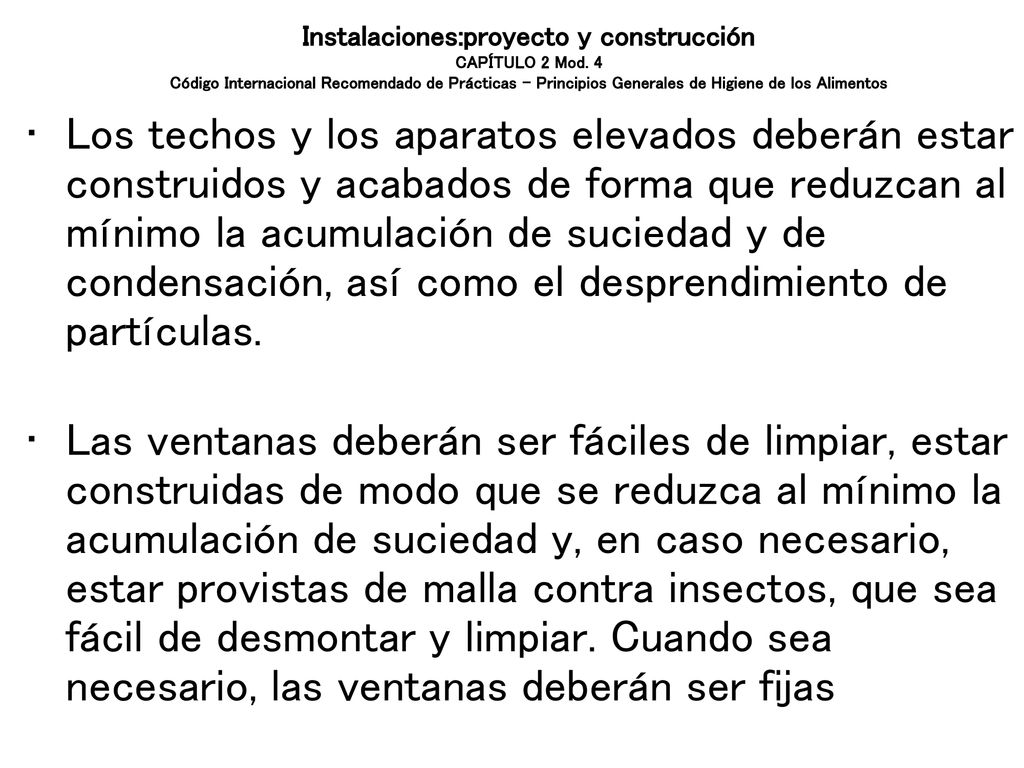 Instalaciones:proyecto y construcción
CAPÍTULO 2 Mod. 4
Código Internacional Recomendado de Prácticas – Principios Generales de Higiene de los Alimentos

• Los techos y los aparatos elevados deberán estar construidos y acabados de forma que reduzcan al mínimo la acumulación de suciedad y de condensación, así como el desprendimiento de partículas.

• Las ventanas deberán ser fáciles de limpiar, estar construidas de modo que se reduzca al mínimo la acumulación de suciedad y, en caso necesario, estar provistas de malla contra insectos, que sea fácil de desmontar y limpiar. Cuando sea necesario, las ventanas deberán ser fijas